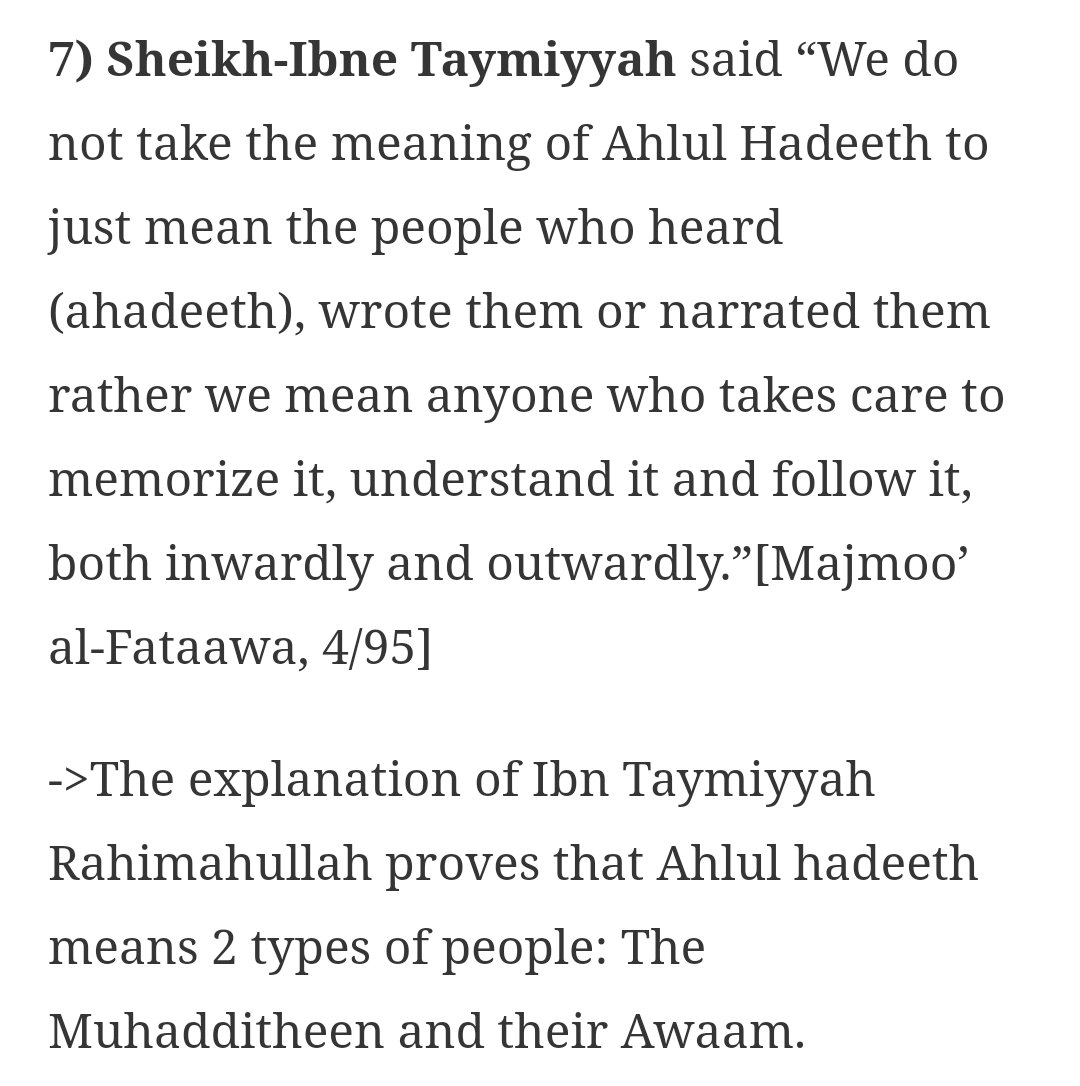 7) Sheikh-Ibne Taymiyyah said “We do not take the meaning of Ahlul Hadeeth to just mean the people who heard (ahadeeth), wrote them or narrated them rather we mean anyone who takes care to memorize it, understand it and follow it, both inwardly and outwardly.”[Majmoo’ al-Fataawa, 4/95]

->The explanation of Ibn Taymiyyah Rahimahullah proves that Ahlul hadeeth means 2 types of people: The Muhadditheen and their Awaam.